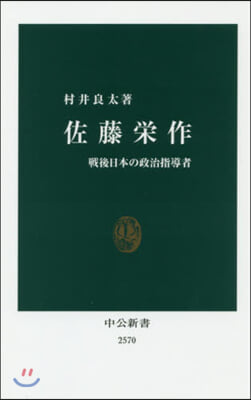 村井良太著

佐藤栄作

戦後日本の政治指導者

中公新書

2570